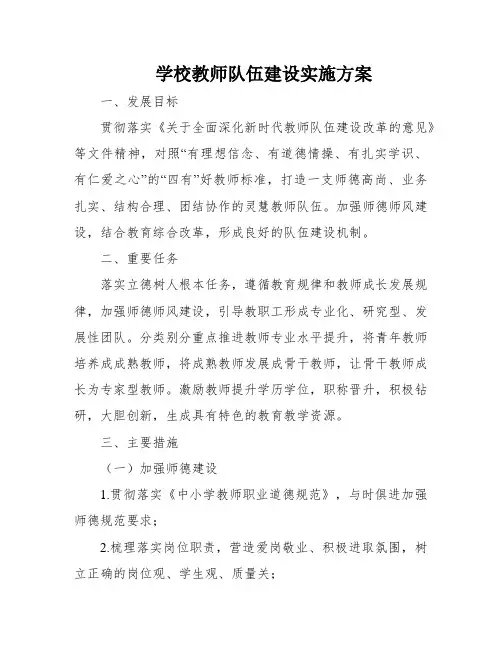 学校教师队伍建设实施方案

一、发展目标

贯彻落实《关于全面深化新时代教师队伍建设改革的意见》等文件精神，对照“有理想信念、有道德情操、有扎实学识、有仁爱之心”的“四有”好教师标准，打造一支师德高尚、业务扎实、结构合理、团结协作的灵慧教师队伍。加强师德师风建设，结合教育综合改革，形成良好的队伍建设机制。

二、重要任务

落实立德树人根本任务，遵循教育规律和教师成长发展规律，加强师德师风建设，引导教职工形成专业化、研究型、发展性团队。分类别分重点推进教师专业水平提升，将青年教师培养成成熟教师，将成熟教师发展成骨干教师，让骨干教师成长为专家型教师。激励教师提升学历学位，职称晋升，积极钻研，大胆创新，生成具有特色的教育教学资源。

三、主要措施

（一）加强师德建设

1.贯彻落实《中小学教师职业道德规范》，与时俱进加强师德规范要求；

2.梳理落实岗位职责，营造爱岗敬业、积极进取氛围，树立正确的岗位观、学生观、质量关；